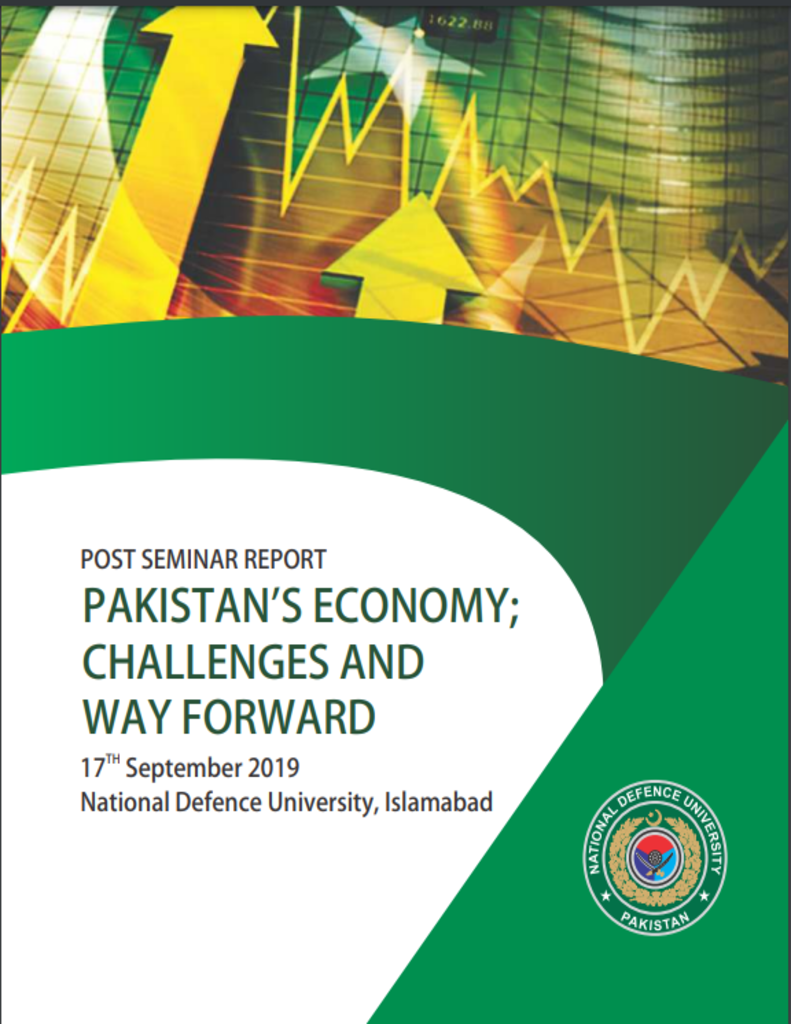 1622.88

POST SEMINAR REPORT

PAKISTAN'S ECONOMY; CHALLENGES AND WAY FORWARD

17TH September 2019
National Defence University, Islamabad

NATIONAL DEFENCE UNIVERSITY
PAKISTAN